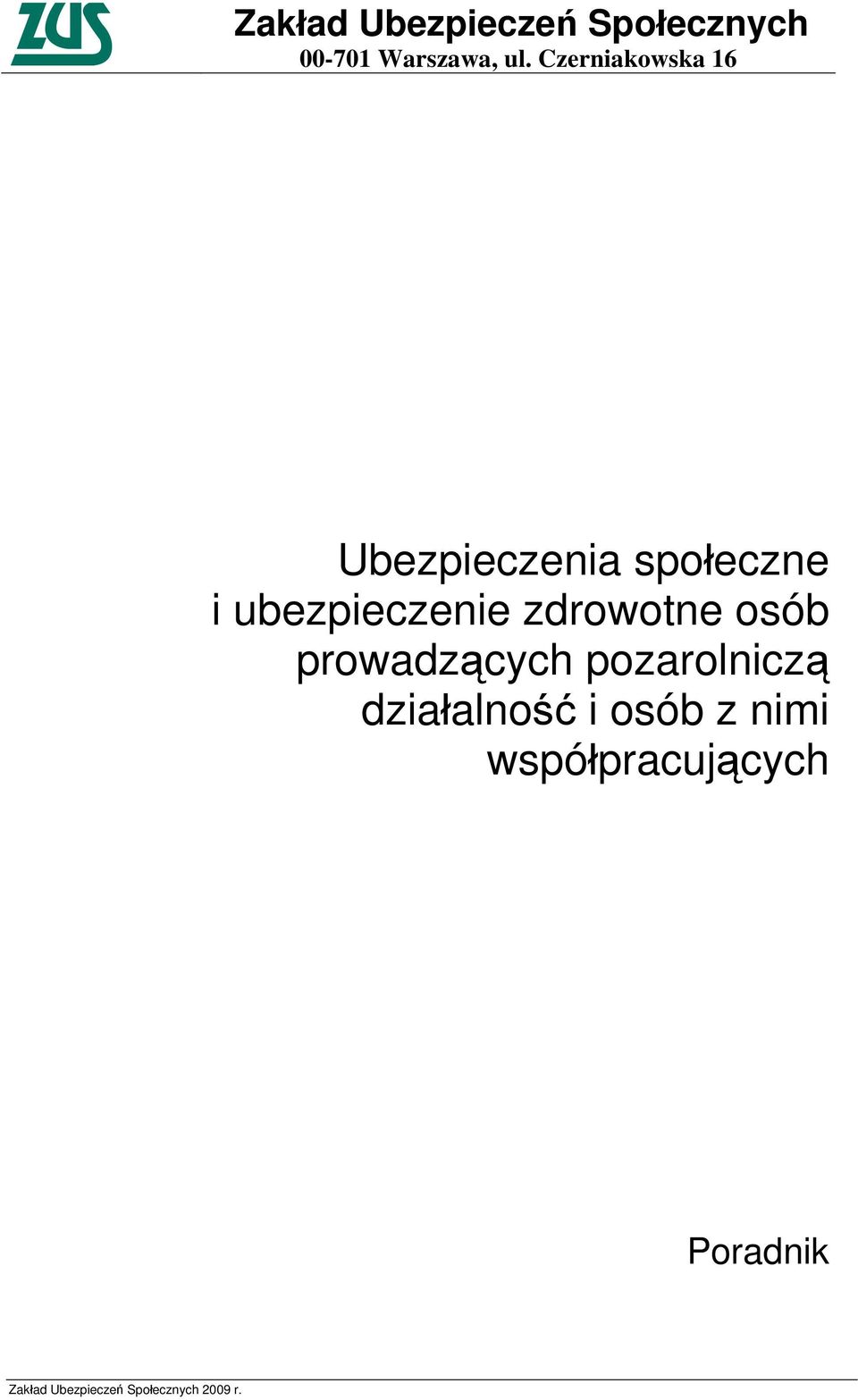 ZUS

Zakład Ubezpieczeń Społecznych
00-701 Warszawa, ul. Czerniakowska 16

Ubezpieczenia społeczne i ubezpieczenie zdrowotne osób prowadzących pozarolniczą działalność i osób z nimi współpracujących

Poradnik

Zakład Ubezpieczeń Społecznych 2009 r.